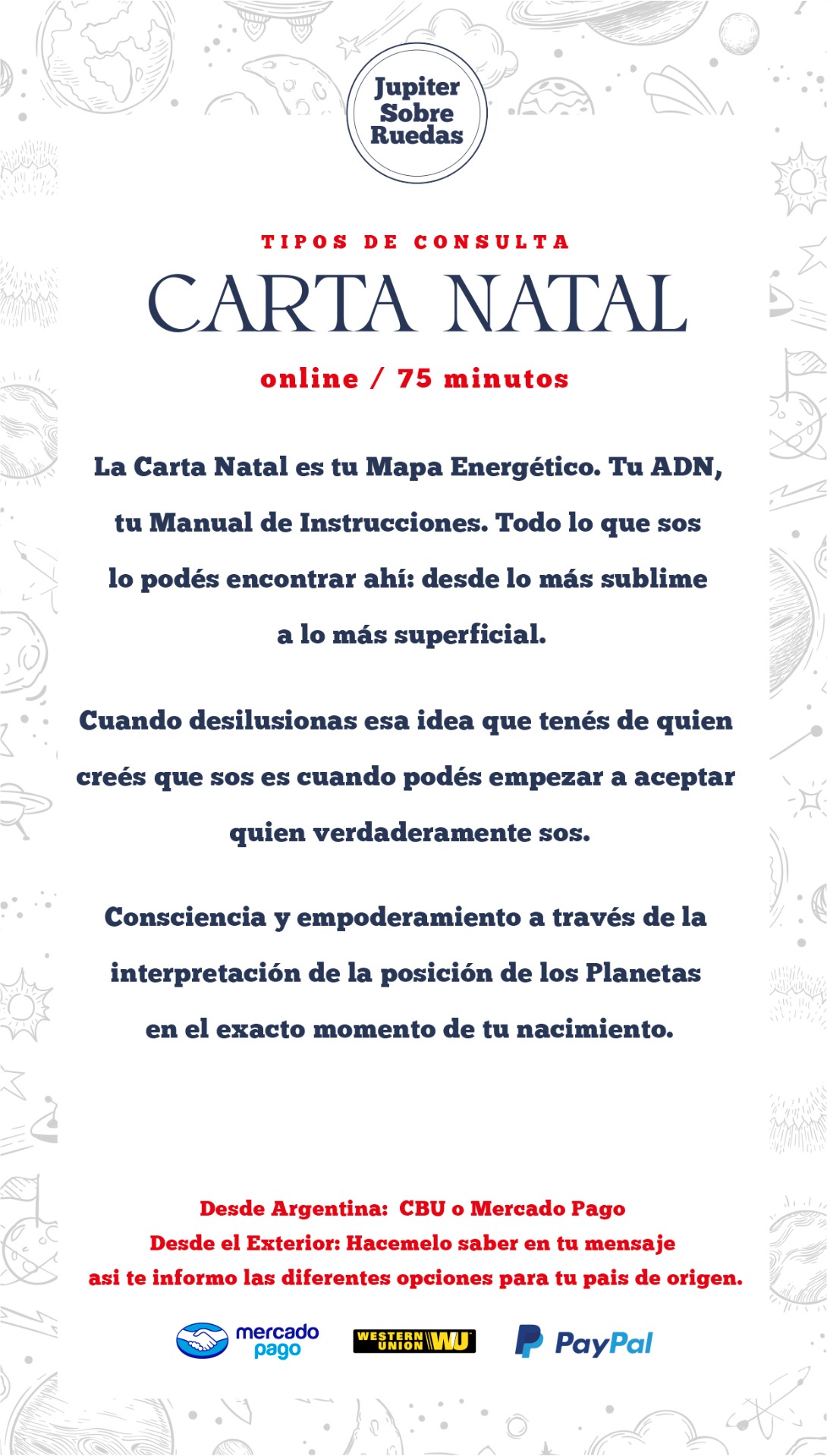 Jupiter Sobre Ruedas

TIPOS DE CONSULTA

CARTA NATAL

online / 75 minutos

La Carta Natal es tu Mapa Energético. Tu ADN, tu Manual de Instrucciones. Todo lo que sos lo podés encontrar ahí: desde lo más sublime a lo más superficial.

Cuando desilusionas esa idea que tenés de quien creés que sos es cuando podés empezar a aceptar quien verdaderamente sos.

Consciencia y empoderamiento a través de la interpretación de la posición de los Planetas en el exacto momento de tu nacimiento.

Desde Argentina: CBU o Mercado Pago
Desde el Exterior: Hacemelo saber en tu mensaje
asi te informo las diferentes opciones para tu pais de origen.

mercado pago WESTERN UNION WU PayPal